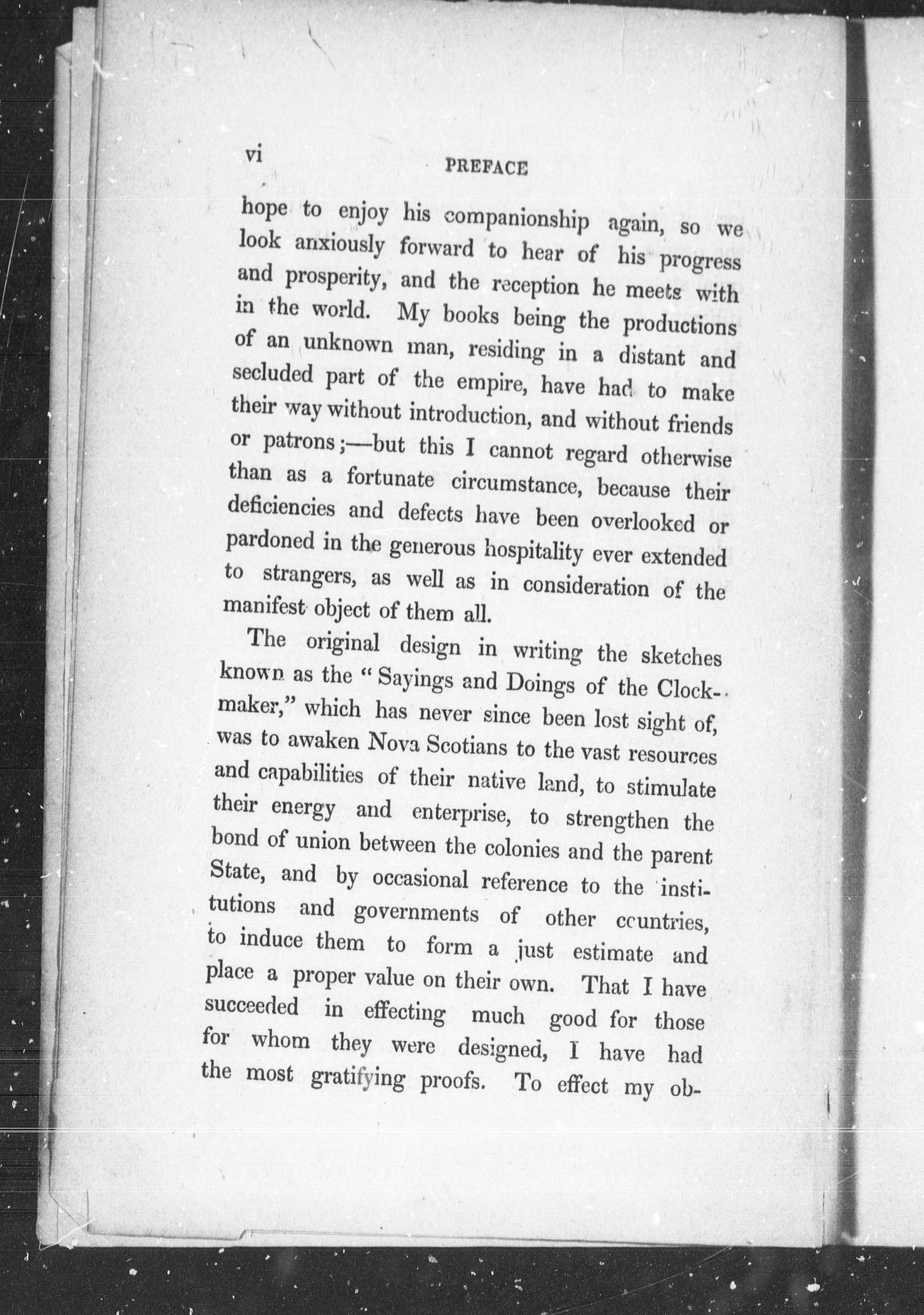 vi PREFACE

hope to enjoy his companionship again, so we look anxiously forward to hear of his progress and prosperity, and the reception he meets with in the world. My books being the productions of an unknown man, residing in a distant and secluded part of the empire, have had to make their way without introduction, and without friends or patrons;—but this I cannot regard otherwise than as a fortunate circumstance, because their deficiencies and defects have been overlooked or pardoned in the generous hospitality ever extended to strangers, as well as in consideration of the manifest object of them all.

The original design in writing the sketches known as the "Sayings and Doings of the Clockmaker," which has never since been lost sight of, was to awaken Nova Scotians to the vast resources and capabilities of their native land, to stimulate their energy and enterprise, to strengthen the bond of union between the colonies and the parent State, and by occasional reference to the institutions and governments of other countries, to induce them to form a just estimate and place a proper value on their own. That I have succeeded in effecting much good for those for whom they were designed, I have had the most gratifying proofs. To effect my ob-